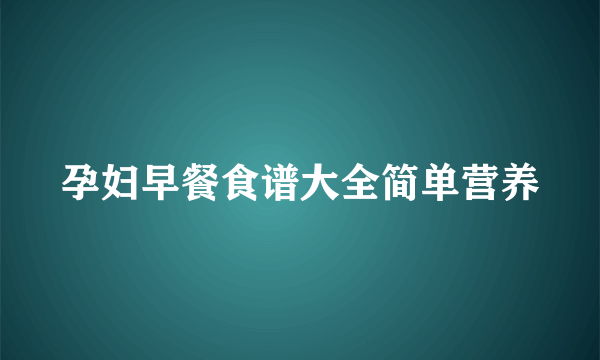 孕妇早餐食谱大全简单营养